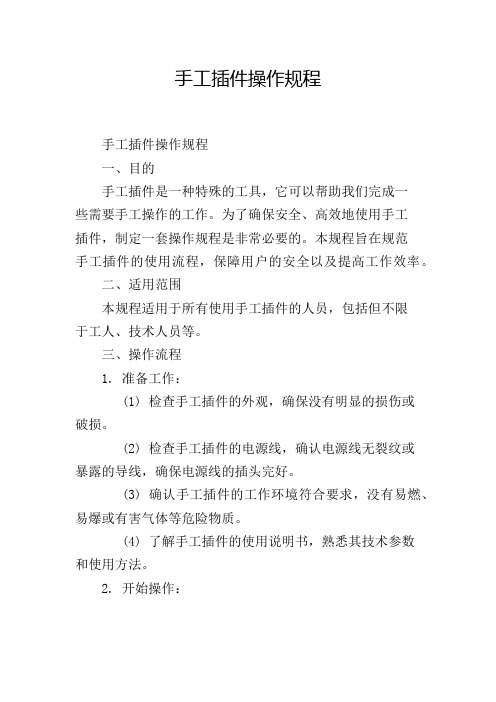 手工插件操作规程

手工插件操作规程

一、目的

手工插件是一种特殊的工具，它可以帮助我们完成一些需要手工操作的工作。为了确保安全、高效地使用手工插件，制定一套操作规程是非常必要的。本规程旨在规范手工插件的使用流程，保障用户的安全以及提高工作效率。

二、适用范围

本规程适用于所有使用手工插件的人员，包括但不限于工人、技术人员等。

三、操作流程

1. 准备工作：

(1) 检查手工插件的外观，确保没有明显的损伤或破损。

(2) 检查手工插件的电源线，确认电源线无裂纹或暴露的导线，确保电源线的插头完好。

(3) 确认手工插件的工作环境符合要求，没有易燃、易爆或有害气体等危险物质。

(4) 了解手工插件的使用说明书，熟悉其技术参数和使用方法。

2. 开始操作：